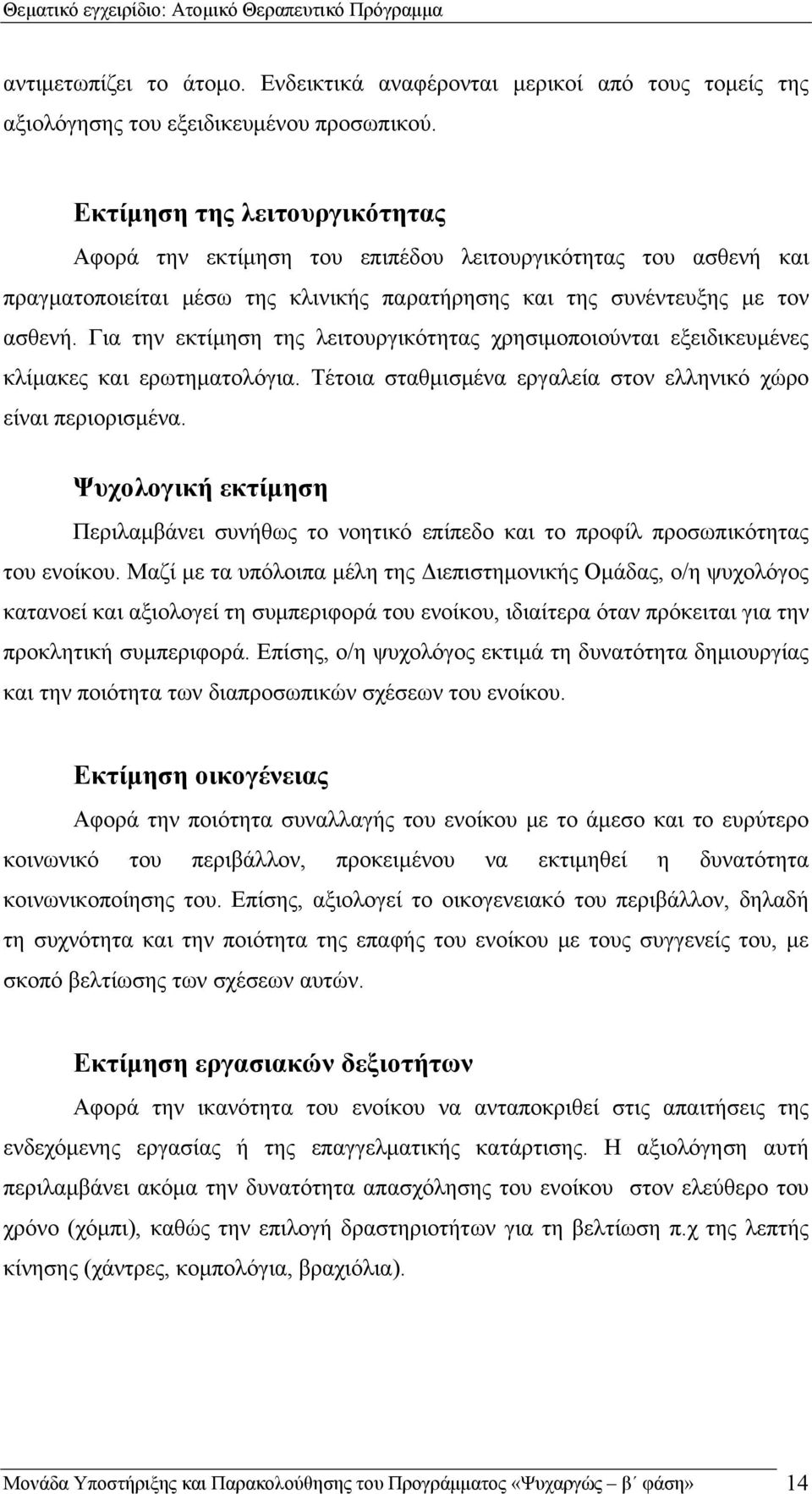 Θεματικό εγχειρίδιο: Ατομικό Θεραπευτικό Πρόγραμμα

αντιμετωπίζει το άτομο. Ενδεικτικά αναφέρονται μερικοί από τους τομείς της αξιολόγησης του εξειδικευμένου προσωπικού.

Εκτίμηση της λειτουργικότητας

Αφορά την εκτίμηση του επιπέδου λειτουργικότητας του ασθενή και πραγματοποιείται μέσω της κλινικής παρατήρησης και της συνέντευξης με τον ασθενή. Για την εκτίμηση της λειτουργικότητας χρησιμοποιούνται εξειδικευμένες κλίμακες και ερωτηματολόγια. Τέτοια σταθμισμένα εργαλεία στον ελληνικό χώρο είναι περιορισμένα.

Ψυχολογική εκτίμηση

Περιλαμβάνει συνήθως το νοητικό επίπεδο και το προφίλ προσωπικότητας του ενοίκου. Μαζί με τα υπόλοιπα μέλη της Διεπιστημονικής Ομάδας, ο/η ψυχολόγος κατανοεί και αξιολογεί τη συμπεριφορά του ενοίκου, ιδιαίτερα όταν πρόκειται για την προκλητική συμπεριφορά. Επίσης, ο/η ψυχολόγος εκτιμά τη δυνατότητα δημιουργίας και την ποιότητα των διαπροσωπικών σχέσεων του ενοίκου.

Εκτίμηση οικογένειας

Αφορά την ποιότητα συναλλαγής του ενοίκου με το άμεσο και το ευρύτερο κοινωνικό του περιβάλλον, προκειμένου να εκτιμηθεί η δυνατότητα κοινωνικοποίησης του. Επίσης, αξιολογεί το οικογενειακό του περιβάλλον, δηλαδή τη συχνότητα και την ποιότητα της επαφής του ενοίκου με τους συγγενείς του, με σκοπό βελτίωσης των σχέσεων αυτών.

Εκτίμηση εργασιακών δεξιοτήτων

Αφορά την ικανότητα του ενοίκου να ανταποκριθεί στις απαιτήσεις της ενδεχόμενης εργασίας ή της επαγγελματικής κατάρτισης. Η αξιολόγηση αυτή περιλαμβάνει ακόμα την δυνατότητα απασχόλησης του ενοίκου στον ελεύθερο χρόνο (χόμπι), καθώς την επιλογή δραστηριοτήτων για τη βελτίωση π.χ της λεπτής κίνησης (χάντρες, κομπολόγια, βραχιόλια).

Μονάδα Υποστήριξης και Παρακολούθησης του Προγράμματος «Ψυχαργώς – β΄ φάση» 14